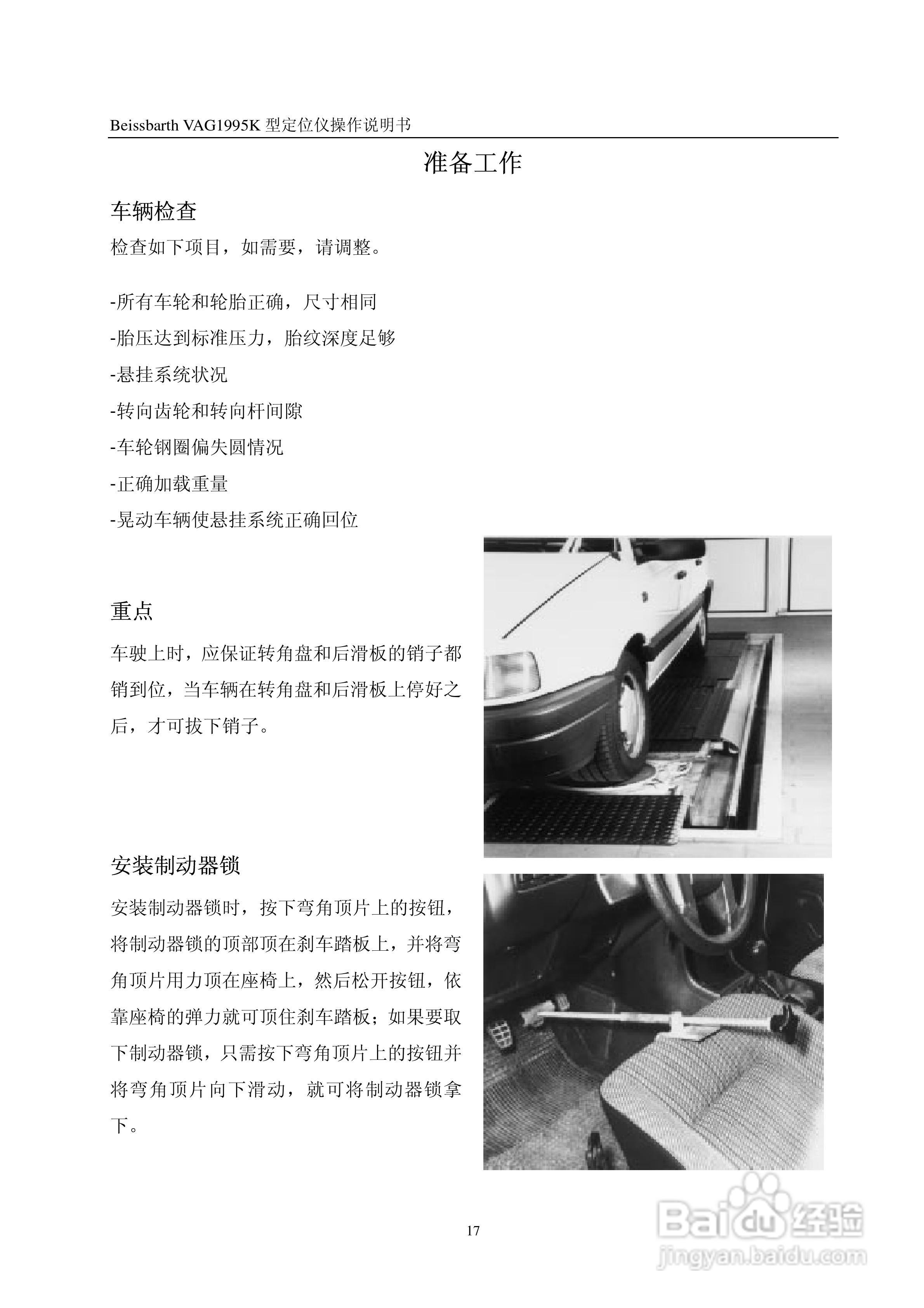 Beissbarth VAG1995K 型定位仪操作说明书

准备工作

车辆检查

检查如下项目，如需要，请调整。

-所有车轮和轮胎正确，尺寸相同
-胎压达到标准压力，胎纹深度足够
-悬挂系统状况
-转向齿轮和转向杆间隙
-车轮钢圈偏失圆情况
-正确加载重量
-晃动车辆使悬挂系统正确回位

重点

车驶上时，应保证转角盘和后滑板的销子都销到位，当车辆在转角盘和后滑板上停好之后，才可拔下销子。

安装制动器锁

安装制动器锁时，按下弯角顶片上的按钮，将制动器锁的顶部顶在刹车踏板上，并将弯角顶片用力顶在座椅上，然后松开按钮，依靠座椅的弹力就可顶住刹车踏板；如果要取下制动器锁，只需按下弯角顶片上的按钮并将弯角顶片向下滑动，就可将制动器锁拿下。

17

Baidu 经验
jingyan.baidu.com